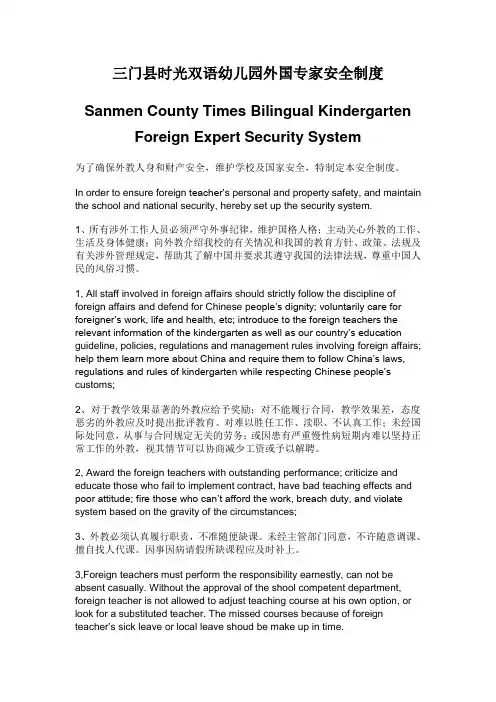 三门县时光双语幼儿园外国专家安全制度

Sanmen County Times Bilingual Kindergarten Foreign Expert Security System

为了确保外教人身和财产安全，维护学校及国家安全，特制定本安全制度。

In order to ensure foreign teacher's personal and property safety, and maintain the school and national security, hereby set up the security system.

1、所有涉外工作人员必须严守外事纪律，维护国格人格；主动关心外教的工作、生活及身体健康；向外教介绍我校的有关情况和我国的教育方针、政策、法规及有关涉外管理规定，帮助其了解中国并要求其遵守我国的法律法规，尊重中国人民的风俗习惯。

1, All staff involved in foreign affairs should strictly follow the discipline of foreign affairs and defend for Chinese people's dignity; voluntarily care for foreigner's work, life and health, etc; introduce to the foreign teachers the relevant information of the kindergarten as well as our country's education guideline, policies, regulations and management rules involving foreign affairs; help them learn more about China and require them to follow China's laws, regulations and rules of kindergarten while respecting Chinese people's customs;

2、对于教学效果显著的外教应给予奖励；对不能履行合同，教学效果差，态度恶劣的外教应及时提出批评教育。对难以胜任工作、渎职、不认真工作；未经国际处同意，从事与合同规定无关的劳务；或因患有严重慢性病短期内难以坚持正常工作的外教，视其情节可以协商减少工资或予以解聘。

2, Award the foreign teachers with outstanding performance; criticize and educate those who fail to implement contract, have bad teaching effects and poor attitude; fire those who can't afford the work, breach duty, and violate system based on the gravity of the circumstances;

3、外教必须认真履行职责，不准随便缺课。未经主管部门同意，不许随意调课、擅自找人代课。因事因病请假所缺课程应及时补上。

3,Foreign teachers must perform the responsibility earnestly, can not be absent casually. Without the approval of the shool competent department, foreign teacher is not allowed to adjust teaching course at his own option, or look for a substituted teacher. The missed courses because of foreign teacher's sick leave or local leave shoud be make up in time.